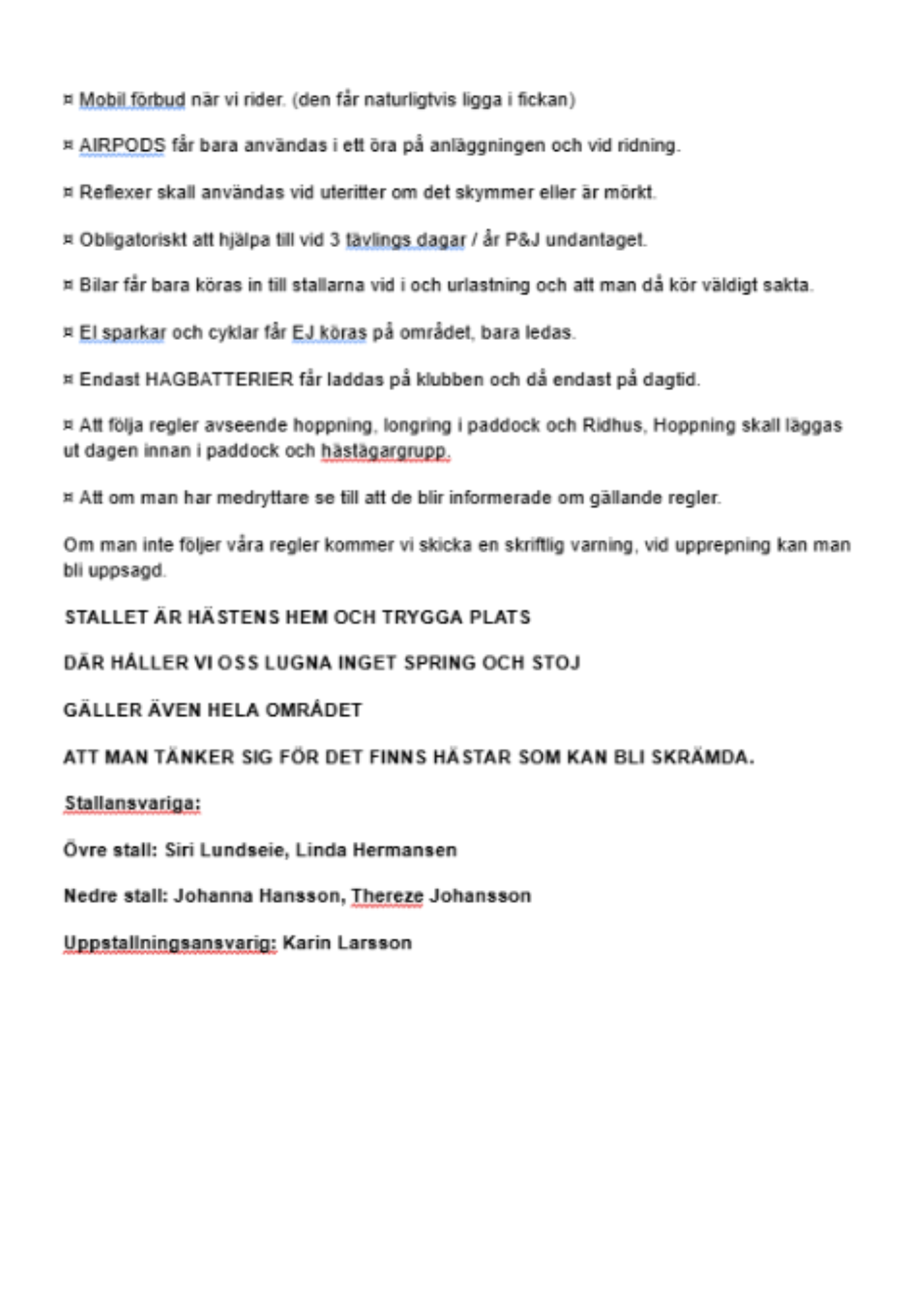 ¤ Mobil förbud när vi rider. (den får naturligtvis ligga i fickan)

¤ AIRPODS får bara användas i ett öra på anläggningen och vid ridning.

¤ Reflexer skall användas vid uteritter om det skymmer eller är mörkt.

¤ Obligatoriskt att hjälpa till vid 3 tävlings dagar / år P&J undantaget.

¤ Bilar får bara köras in till stallarna vid i och urlastning och att man då kör väldigt sakta.

¤ El sparkar och cyklar får EJ köras på området, bara ledas.

¤ Endast HAGBATTERIER får laddas på klubben och då endast på dagtid.

¤ Att följa regler avseende hoppning, longring i paddock och Ridhus, Hoppning skall läggas ut dagen innan i paddock och hästägargrupp.

¤ Att om man har medryttare se till att de blir informerade om gällande regler.

Om man inte följer våra regler kommer vi skicka en skriftlig varning, vid upprepning kan man bli uppsagd.

STALLET ÄR HÄSTENS HEM OCH TRYGGA PLATS

DÄR HÅLLER VI OSS LUGNA INGET SPRING OCH STOJ

GÄLLER ÄVEN HELA OMRÅDET

ATT MAN TÄNKER SIG FÖR DET FINNS HÄSTAR SOM KAN BLI SKRÄMDA.

Stallansvariga:

Övre stall: Siri Lundseie, Linda Hermansen

Nedre stall: Johanna Hansson, Thereze Johansson

Uppstallningsansvarig: Karin Larsson